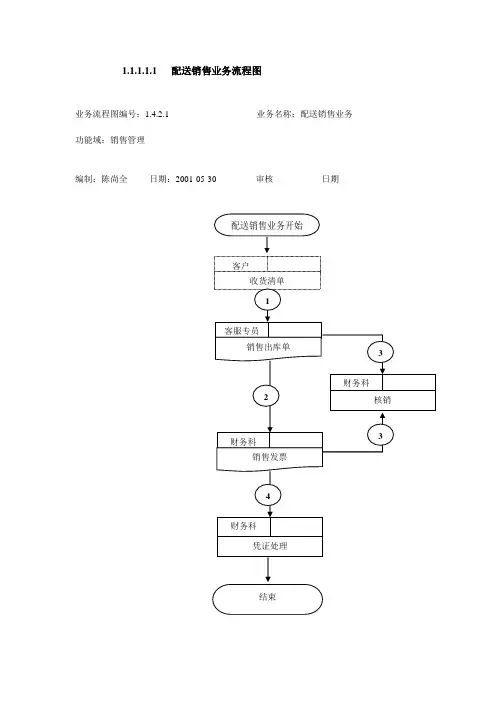 1.1.1.1.1 配送销售业务流程图

业务流程图编号：1.4.2.1

业务名称：配送销售业务

功能域：销售管理

编制：陈尚全 日期：2001 05 30 审核 日期

配送销售业务开始

客户

收货清单

1

客服专员

销售出库单

3

财务科

核销

2

3

财务科

销售发票

4

财务科

凭证处理

结束